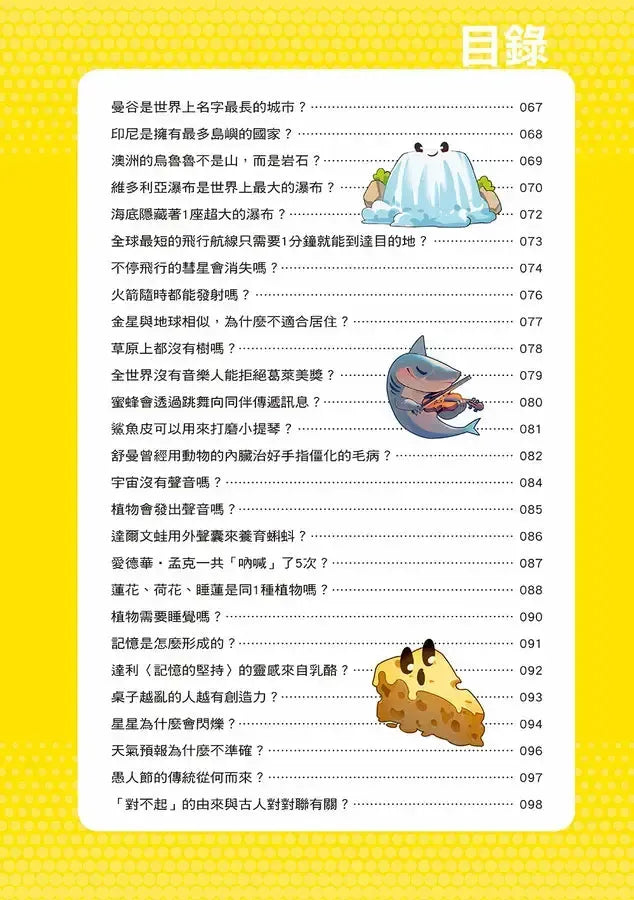 目錄

曼谷是世界上名字最長的城市？ 067
印尼是擁有最多島嶼的國家？ 068
澳洲的烏魯魯不是山，而是岩石？ 069
維多利亞瀑布是世界上最大的瀑布？ 070
海底隱藏著1座超大的瀑布？ 072
全球最短的飛行航線只需要1分鐘就能到達目的地？ 073
不停飛行的彗星會消失嗎？ 074
火箭隨時都能發射嗎？ 076
金星與地球相似，為什麼不適合居住？ 077
草原上都沒有樹嗎？ 078
全世界沒有音樂人能拒絕葛萊美獎？ 079
蜜蜂會透過跳舞向同伴傳遞訊息？ 080
鯊魚皮可以用來打磨小提琴？ 081
舒曼曾經用動物的內臟治好手指僵化的毛病？ 082
宇宙沒有聲音嗎？ 084
植物會發出聲音嗎？ 085
達爾文蛙用外聲囊來養育蝌蚪？ 086
愛德華・孟克一共「吶喊」了5次？ 087
蓮花、荷花、睡蓮是同1種植物嗎？ 088
植物需要睡覺嗎？ 090
記憶是怎麼形成的？ 091
達利〈記憶的堅持〉的靈感來自乳酪？ 092
桌子越亂的人越有創造力？ 093
星星為什麼會閃爍？ 094
天氣預報為什麼不準確？ 096
愚人節的傳統從何而來？ 097
「對不起」的由來與古人對對聯有關？ 098